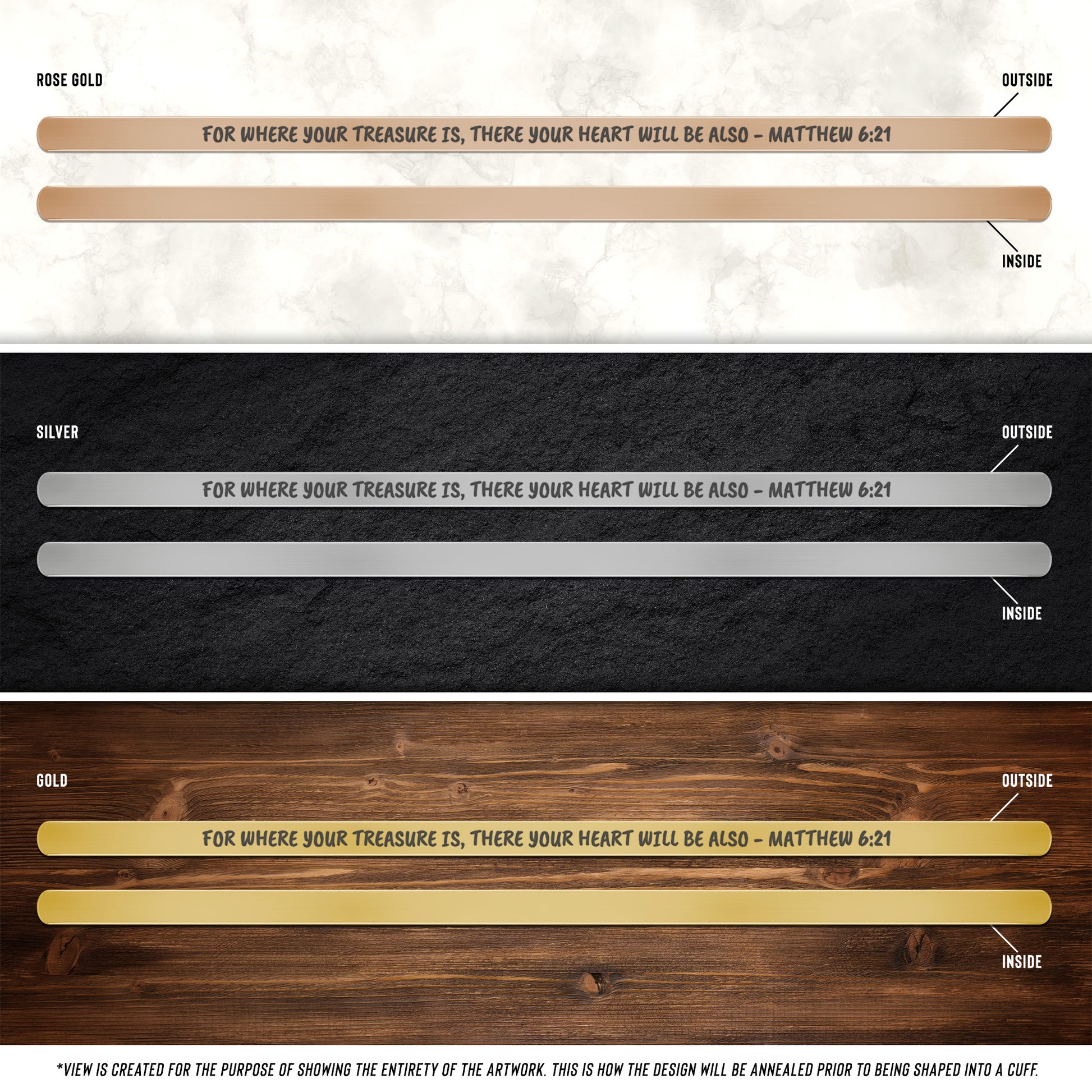 ROSE GOLD

OUTSIDE

FOR WHERE YOUR TREASURE IS, THERE YOUR HEART WILL BE ALSO - MATTHEW 6:21

INSIDE

SILVER

OUTSIDE

FOR WHERE YOUR TREASURE IS, THERE YOUR HEART WILL BE ALSO - MATTHEW 6:21

INSIDE

GOLD

OUTSIDE

FOR WHERE YOUR TREASURE IS, THERE YOUR HEART WILL BE ALSO - MATTHEW 6:21

INSIDE

*VIEW IS CREATED FOR THE PURPOSE OF SHOWING THE ENTIRETY OF THE ARTWORK. THIS IS HOW THE DESIGN WILL BE ANNEALED PRIOR TO BEING SHAPED INTO A CUFF.